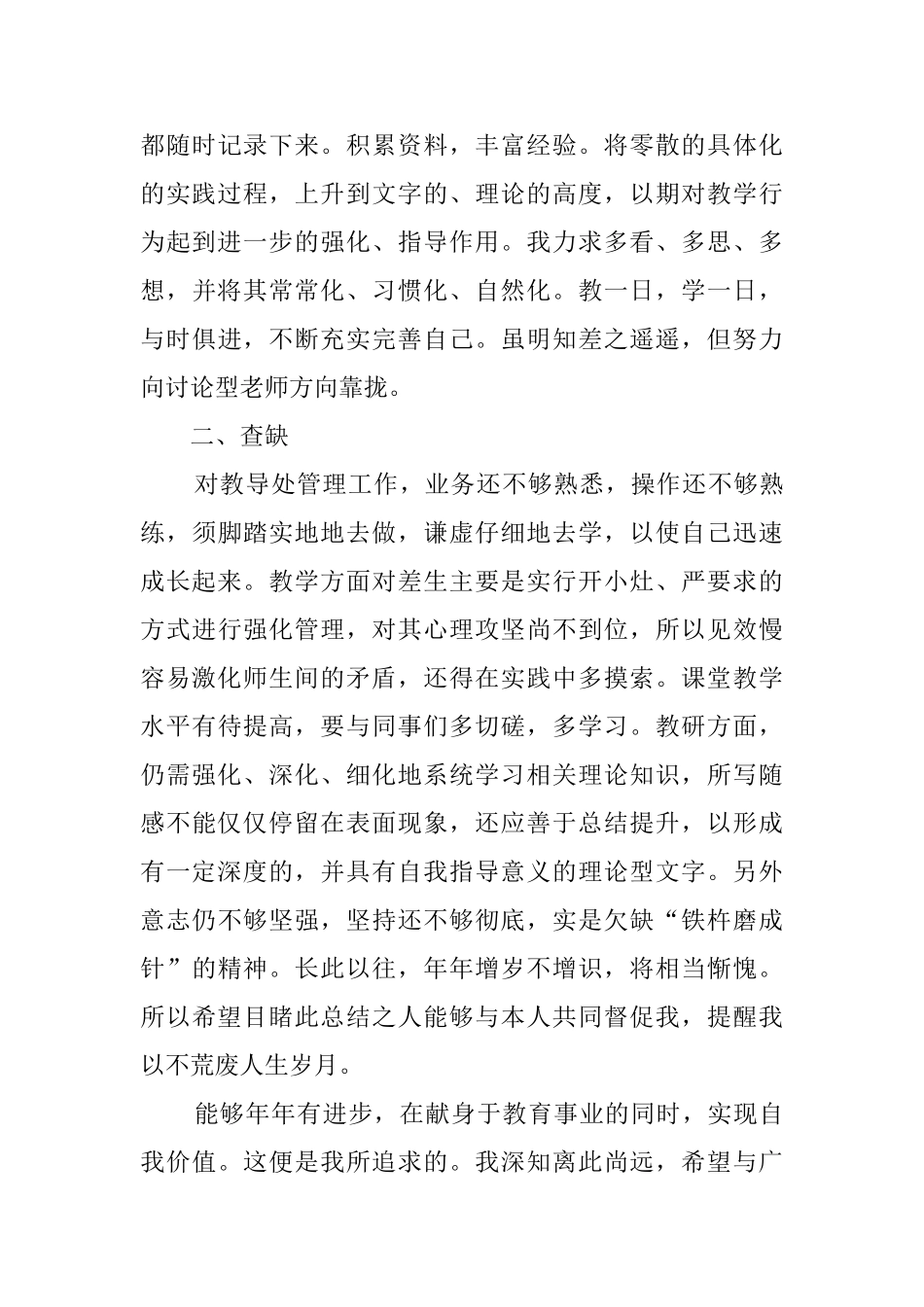 都随时记录下来。积累资料，丰富经验。将零散的具体化的实践过程，上升到文字的、理论的高度，以期对教学行为起到进一步的强化、指导作用。我力求多看、多思、多想，并将其常常化、习惯化、自然化。教一日，学一日，与时俱进，不断充实完善自己。虽明知差之遥遥，但努力向讨论型老师方向靠拢。

二、查缺

对教导处管理工作，业务还不够熟悉，操作还不够熟练，须脚踏实地地去做，谦虚仔细地去学，以使自己迅速成长起来。教学方面对差生主要是实行开小灶、严要求的方式进行强化管理，对其心理攻坚尚不到位，所以见效慢容易激化师生间的矛盾，还得在实践中多摸索。课堂教学水平有待提高，要与同事们多切磋，多学习。教研方面，仍需强化、深化、细化地系统学习相关理论知识，所写随感不能仅仅停留在表面现象，还应善于总结提升，以形成有一定深度的，并具有自我指导意义的理论型文字。另外意志仍不够坚强，坚持还不够彻底，实是欠缺“铁杵磨成针”的精神。长此以往，年年增岁不增识，将相当惭愧。所以希望目睹此总结之人能够与本人共同督促我，提醒我以不荒废人生岁月。

能够年年有进步，在献身于教育事业的同时，实现自我价值。这便是我所追求的。我深知离此尚远，希望与广